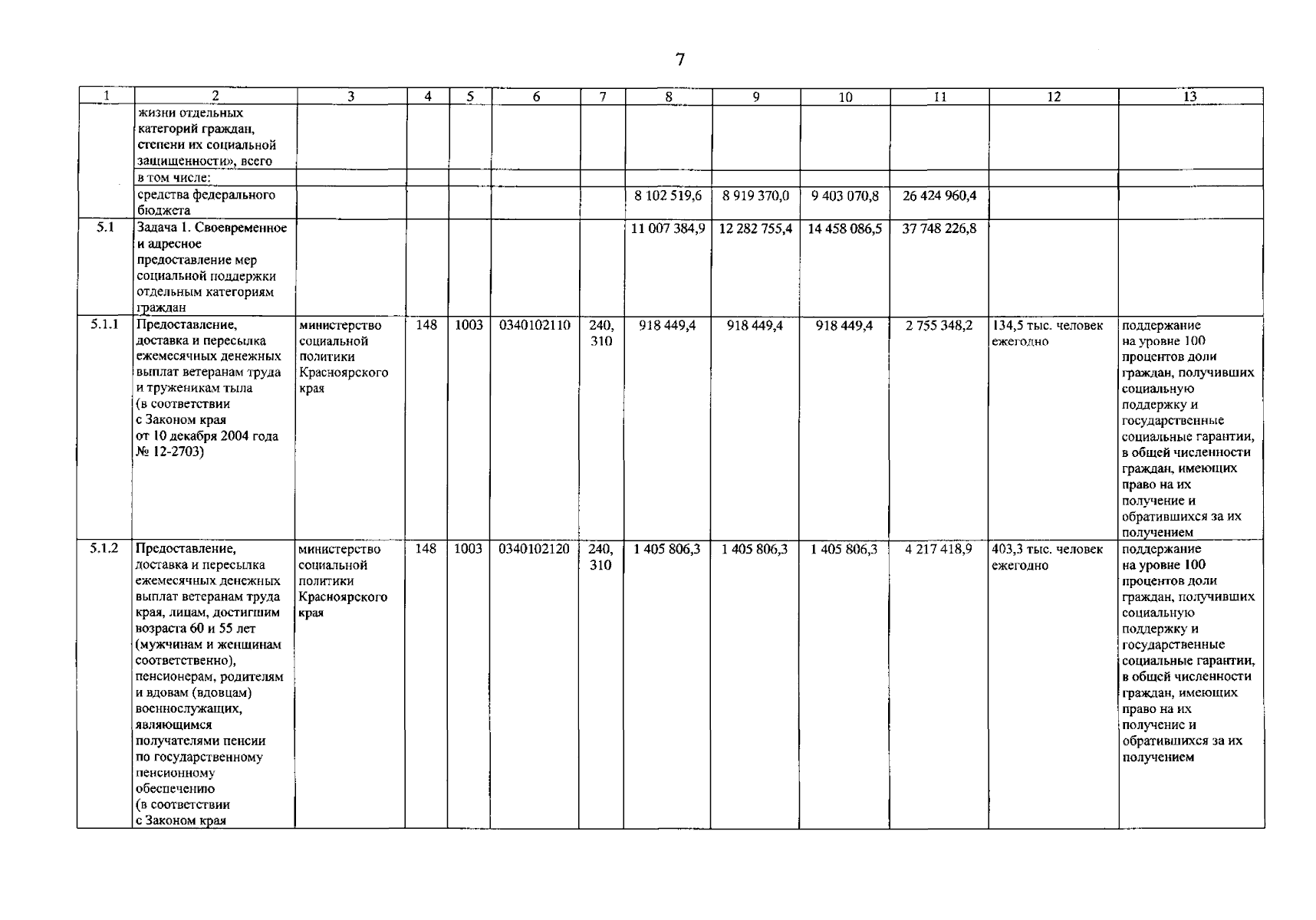 7

| 1 | 2 | 3 | 4 | 5 | 6 | 7 | 8 | 9 | 10 | 11 | 12 | 13 |
|---|---|---|---|---|---|---|---|---|---|---|---|---|
| | жизни отдельных категорий граждан, степени их социальной защищенности», всего | | | | | | | | | | | |
| | в том числе: | | | | | | | | | | | |
| | средства федерального бюджета | | | | | | 8 102 519,6 | 8 919 370,0 | 9 403 070,8 | 26 424 960,4 | | |
| 5.1 | Задача 1. Своевременное и адресное предоставление мер социальной поддержки отдельным категориям граждан | | | | | | 11 007 384,9 | 12 282 755,4 | 14 458 086,5 | 37 748 226,8 | | |
| 5.1.1 | Предоставление, доставка и пересылка ежемесячных денежных выплат ветеранам труда и труженикам тыла (в соответствии с Законом края от 10 декабря 2004 года № 12-2703) | министерство социальной политики Красноярского края | 148 | 1003 | 0340102110 | 240, 310 | 918 449,4 | 918 449,4 | 918 449,4 | 2 755 348,2 | 134,5 тыс. человек ежегодно | поддержание на уровне 100 процентов доли граждан, получивших социальную поддержку и государственные социальные гарантии, в общей численности граждан, имеющих право на их получение и обратившихся за их получением |
| 5.1.2 | Предоставление, доставка и пересылка ежемесячных денежных выплат ветеранам труда края, лицам, достигшим возраста 60 и 55 лет (мужчинам и женщинам соответственно), пенсионерам, родителям и вдовам (вдовцам) военнослужащих, являющимся получателями пенсии по государственному пенсионному обеспечению (в соответствии с Законом края | министерство социальной политики Красноярского края | 148 | 1003 | 0340102120 | 240, 310 | 1 405 806,3 | 1 405 806,3 | 1 405 806,3 | 4 217 418,9 | 403,3 тыс. человек ежегодно | поддержание на уровне 100 процентов доли граждан, получивших социальную поддержку и государственные социальные гарантии, в общей численности граждан, имеющих право на их получение и обратившихся за их получением |